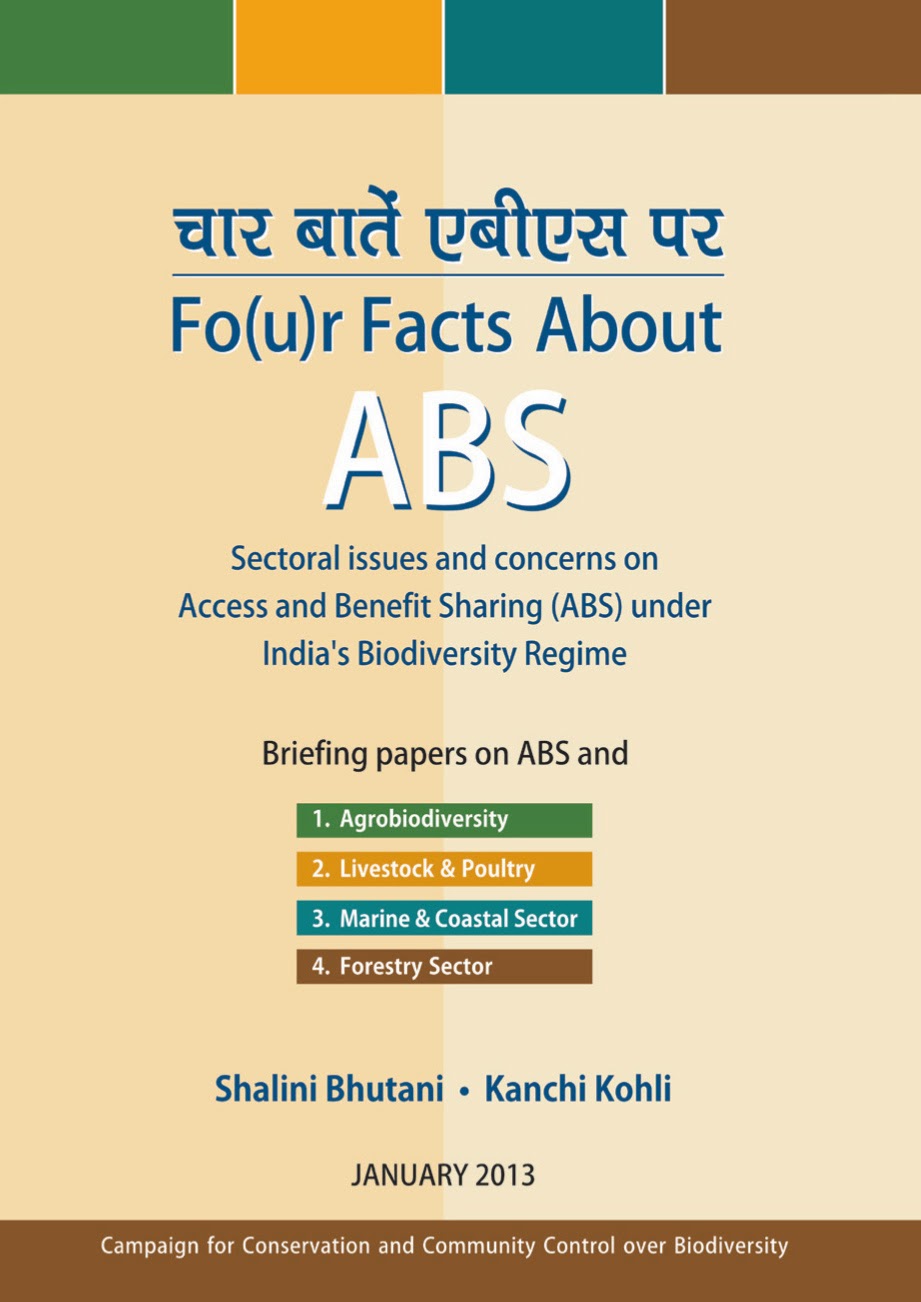 चार बातें एबीएस पर

Fo(u)r Facts About

ABS

Sectoral issues and concerns on Access and Benefit Sharing (ABS) under India's Biodiversity Regime

Briefing papers on ABS and

1. Agrobiodiversity

2. Livestock & Poultry

3. Marine & Coastal Sector

4. Forestry Sector

Shalini Bhutani • Kanchi Kohli

JANUARY 2013

Campaign for Conservation and Community Control over Biodiversity